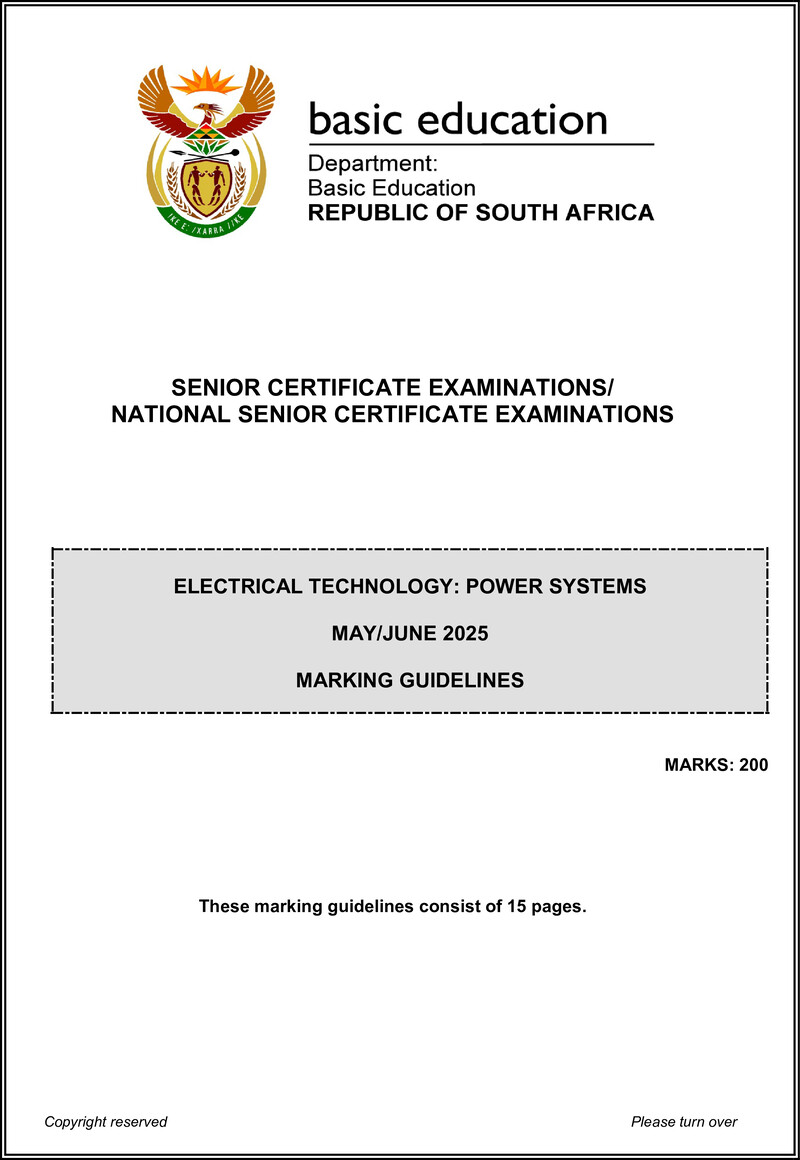 basic education

Department:
Basic Education
REPUBLIC OF SOUTH AFRICA

SENIOR CERTIFICATE EXAMINATIONS/
NATIONAL SENIOR CERTIFICATE EXAMINATIONS

ELECTRICAL TECHNOLOGY: POWER SYSTEMS

MAY/JUNE 2025

MARKING GUIDELINES

MARKS: 200

These marking guidelines consist of 15 pages.

Copyright reserved

Please turn over